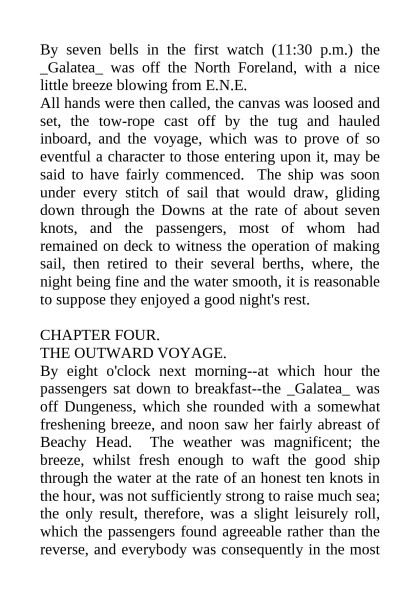 By seven bells in the first watch (11:30 p.m.) the _Galatea_ was off the North Foreland, with a nice little breeze blowing from E.N.E.
All hands were then called, the canvas was loosed and set, the tow-rope cast off by the tug and hauled inboard, and the voyage, which was to prove of so eventful a character to those entering upon it, may be said to have fairly commenced. The ship was soon under every stitch of sail that would draw, gliding down through the Downs at the rate of about seven knots, and the passengers, most of whom had remained on deck to witness the operation of making sail, then retired to their several berths, where, the night being fine and the water smooth, it is reasonable to suppose they enjoyed a good night's rest.

CHAPTER FOUR.
THE OUTWARD VOYAGE.
By eight o'clock next morning--at which hour the passengers sat down to breakfast--the _Galatea_ was off Dungeness, which she rounded with a somewhat freshening breeze, and noon saw her fairly abreast of Beachy Head. The weather was magnificent; the breeze, whilst fresh enough to waft the good ship through the water at the rate of an honest ten knots in the hour, was not sufficiently strong to raise much sea; the only result, therefore, was a slight leisurely roll, which the passengers found agreeable rather than the reverse, and everybody was consequently in the most